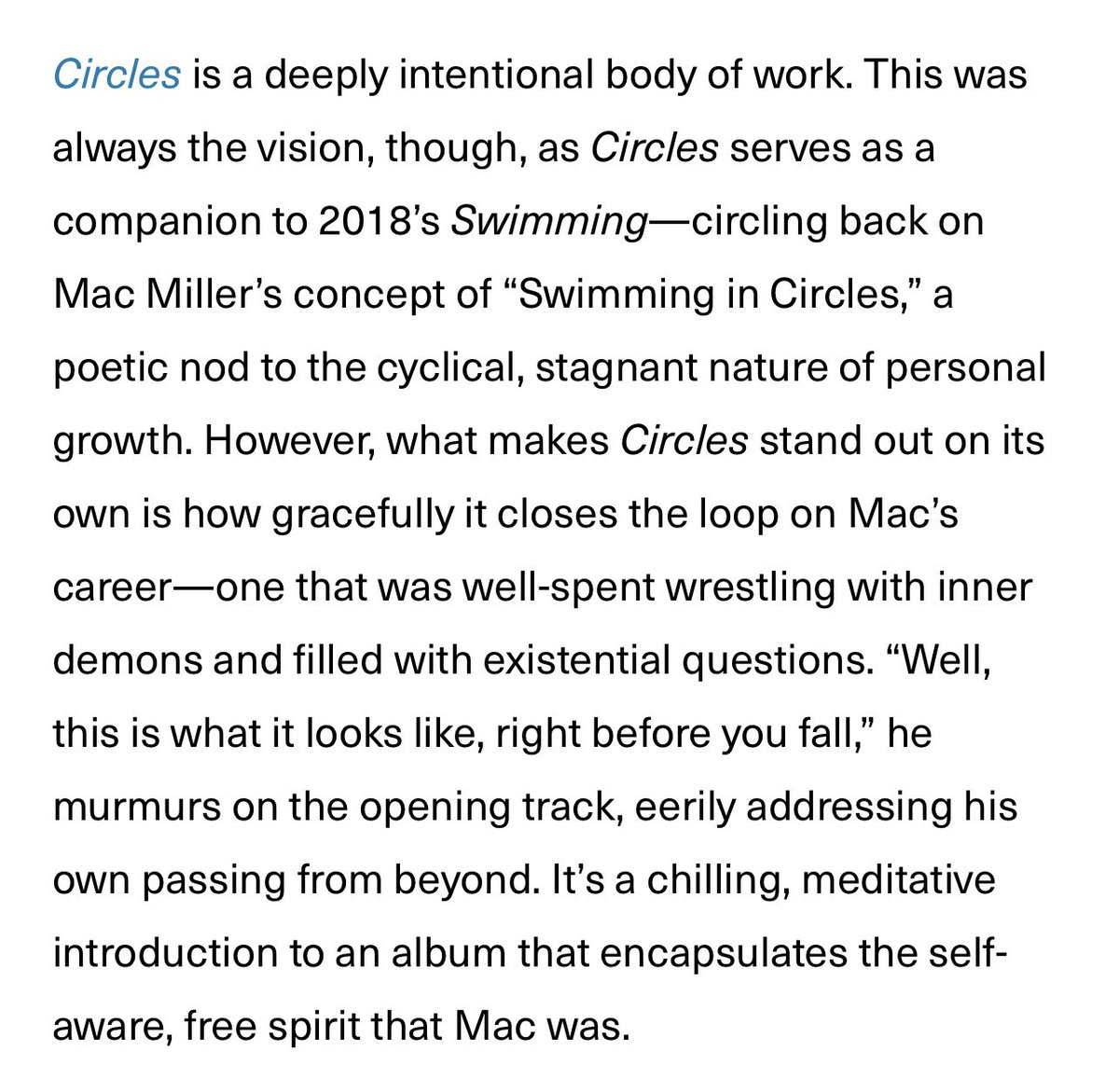 Circles is a deeply intentional body of work. This was always the vision, though, as Circles serves as a companion to 2018's Swimming—circling back on Mac Miller's concept of "Swimming in Circles," a poetic nod to the cyclical, stagnant nature of personal growth. However, what makes Circles stand out on its own is how gracefully it closes the loop on Mac's career—one that was well-spent wrestling with inner demons and filled with existential questions. "Well, this is what it looks like, right before you fall," he murmurs on the opening track, eerily addressing his own passing from beyond. It's a chilling, meditative introduction to an album that encapsulates the self-aware, free spirit that Mac was.